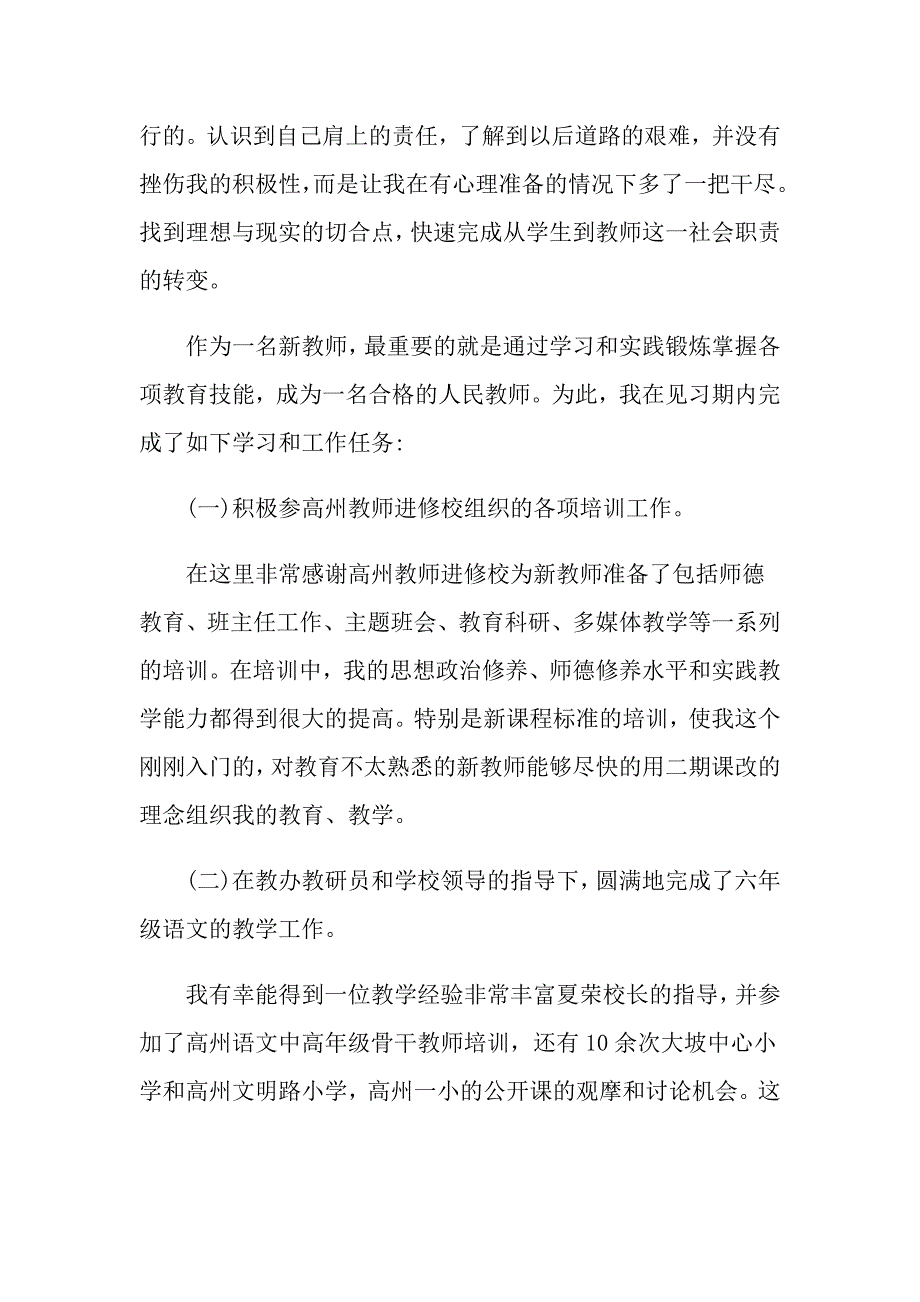 行的。认识到自己肩上的责任，了解到以后道路的艰难，并没有挫伤我的积极性，而是让我在有心理准备的情况下多了一把干尽。找到理想与现实的切合点，快速完成从学生到教师这一社会职责的转变。

作为一名新教师，最重要的就是通过学习和实践锻炼掌握各项教育技能，成为一名合格的人民教师。为此，我在见习期内完成了如下学习和工作任务:

(一)积极参高州教师进修校组织的各项培训工作。

在这里非常感谢高州教师进修校为新教师准备了包括师德教育、班主任工作、主题班会、教育科研、多媒体教学等一系列的培训。在培训中，我的思想政治修养、师德修养水平和实践教学能力都得到很大的提高。特别是新课程标准的培训，使我这个刚刚入门的，对教育不太熟悉的新教师能够尽快的用二期课改的理念组织我的教育、教学。

(二)在教办教研员和学校领导的指导下，圆满地完成了六年级语文的教学工作。

我有幸能得到一位教学经验非常丰富夏荣校长的指导，并参加了高州语文中高年级骨干教师培训，还有10余次大坡中心小学和高州文明路小学，高州一小的公开课的观摩和讨论机会。这